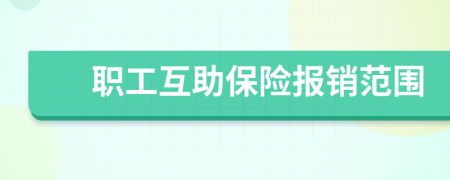 职工互助保险报销范围